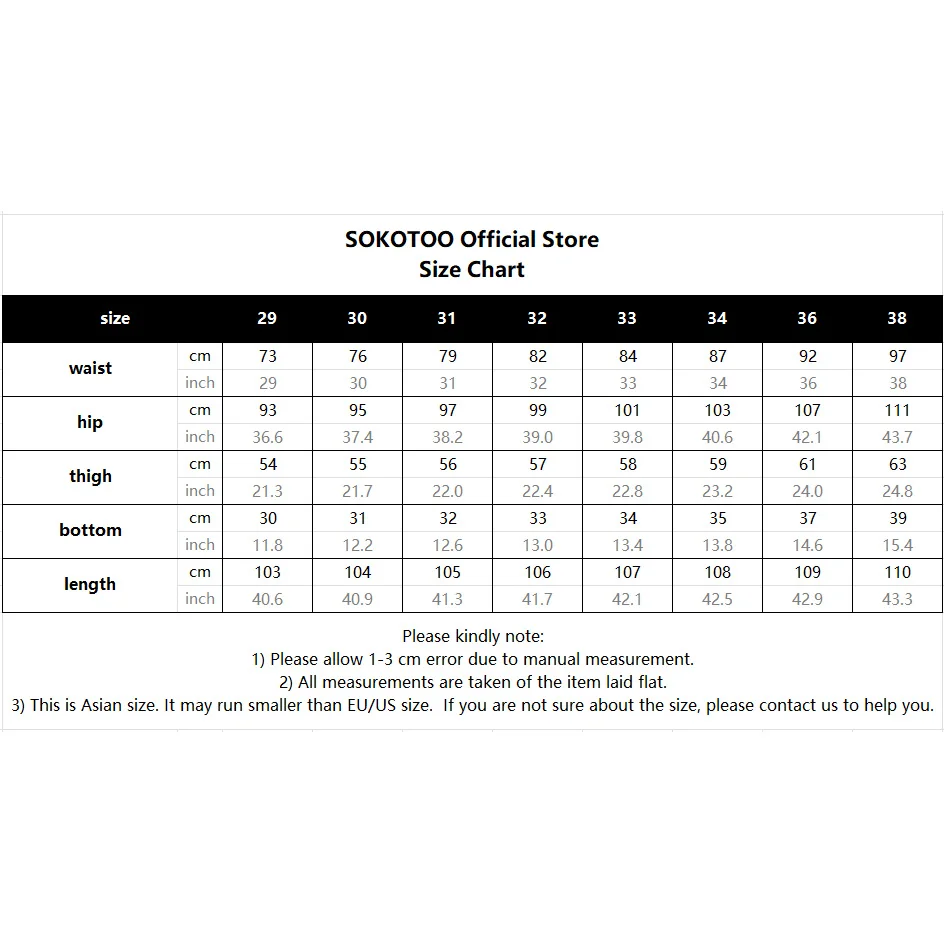 SOKOTOO Official Store
Size Chart

| size | | 29 | 30 | 31 | 32 | 33 | 34 | 36 | 38 |
|---|---|---|---|---|---|---|---|---|---|
| waist | cm | 73 | 76 | 79 | 82 | 84 | 87 | 92 | 97 |
| | inch | 29 | 30 | 31 | 32 | 33 | 34 | 36 | 38 |
| hip | cm | 93 | 95 | 97 | 99 | 101 | 103 | 107 | 111 |
| | inch | 36.6 | 37.4 | 38.2 | 39.0 | 39.8 | 40.6 | 42.1 | 43.7 |
| thigh | cm | 54 | 55 | 56 | 57 | 58 | 59 | 61 | 63 |
| | inch | 21.3 | 21.7 | 22.0 | 22.4 | 22.8 | 23.2 | 24.0 | 24.8 |
| bottom | cm | 30 | 31 | 32 | 33 | 34 | 35 | 37 | 39 |
| | inch | 11.8 | 12.2 | 12.6 | 13.0 | 13.4 | 13.8 | 14.6 | 15.4 |
| length | cm | 103 | 104 | 105 | 106 | 107 | 108 | 109 | 110 |
| | inch | 40.6 | 40.9 | 41.3 | 41.7 | 42.1 | 42.5 | 42.9 | 43.3 |

Please kindly note:
1) Please allow 1-3 cm error due to manual measurement.
2) All measurements are taken of the item laid flat.
3) This is Asian size. It may run smaller than EU/US size. If you are not sure about the size, please contact us to help you.